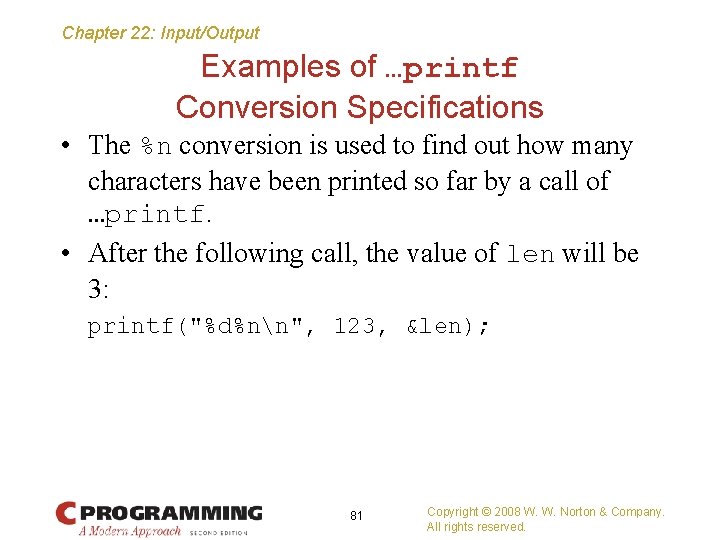 Chapter 22: Input/Output

Examples of …printf
Conversion Specifications

• The %n conversion is used to find out how many characters have been printed so far by a call of …printf.

• After the following call, the value of len will be 3:

printf("%d%n\n", 123, &len);

C PROGRAMMING
A Modern Approach SECOND EDITION

81

Copyright © 2008 W. W. Norton & Company.
All rights reserved.